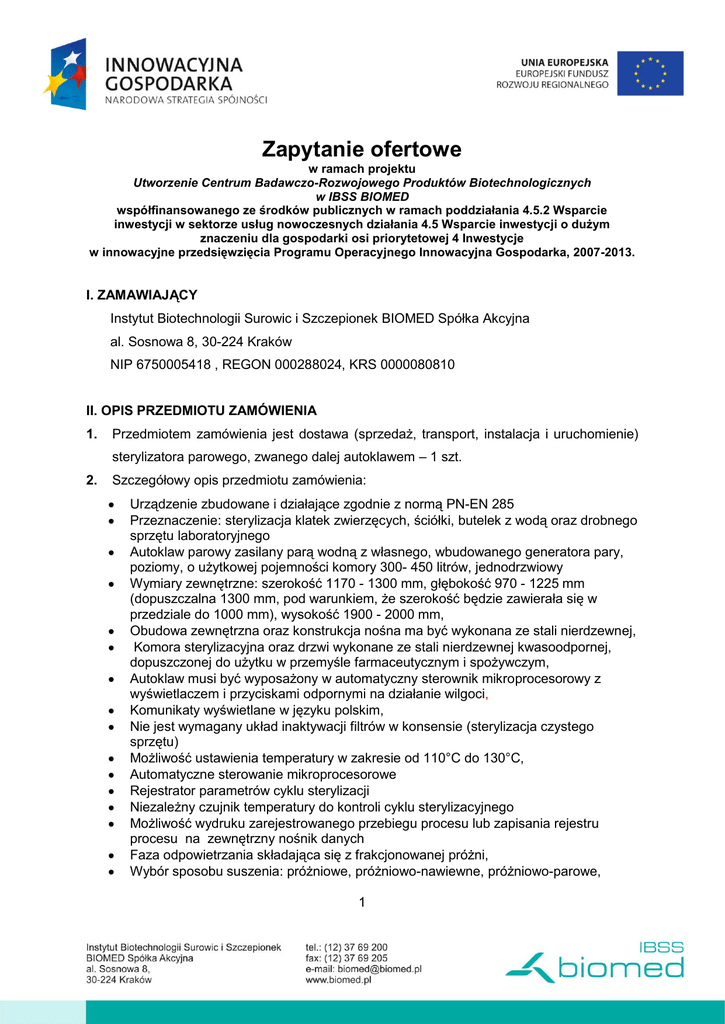 INNOWACYJNA GOSPODARKA
NARODOWA STRATEGIA SPÓJNOŚCI

UNIA EUROPEJSKA
EUROPEJSKI FUNDUSZ
ROZWOJU REGIONALNEGO

Zapytanie ofertowe
w ramach projektu
Utworzenie Centrum Badawczo-Rozwojowego Produktów Biotechnologicznych w IBSS BIOMED
współfinansowanego ze środków publicznych w ramach poddziałania 4.5.2 Wsparcie inwestycji w sektorze usług nowoczesnych działania 4.5 Wsparcie inwestycji o dużym znaczeniu dla gospodarki osi priorytetowej 4 Inwestycje w innowacyjne przedsięwzięcia Programu Operacyjnego Innowacyjna Gospodarka, 2007-2013.

I. ZAMAWIAJĄCY
Instytut Biotechnologii Surowic i Szczepionek BIOMED Spółka Akcyjna
al. Sosnowa 8, 30-224 Kraków
NIP 6750005418 , REGON 000288024, KRS 0000080810

II. OPIS PRZEDMIOTU ZAMÓWIENIA
1. Przedmiotem zamówienia jest dostawa (sprzedaż, transport, instalacja i uruchomienie) sterylizatora parowego, zwanego dalej autoklawem – 1 szt.
2. Szczegółowy opis przedmiotu zamówienia:
• Urządzenie zbudowane i działające zgodnie z normą PN-EN 285
• Przeznaczenie: sterylizacja klatek zwierzęcych, ściółki, butelek z wodą oraz drobnego sprzętu laboratoryjnego
• Autoklaw parowy zasilany parą wodną z własnego, wbudowanego generatora pary, poziomy, o użytkowej pojemności komory 300- 450 litrów, jednodrzwiowy
• Wymiary zewnętrzne: szerokość 1170 - 1300 mm, głębokość 970 - 1225 mm (dopuszczalna 1300 mm, pod warunkiem, że szerokość będzie zawierała się w przedziale do 1000 mm), wysokość 1900 - 2000 mm,
• Obudowa zewnętrzna oraz konstrukcja nośna ma być wykonana ze stali nierdzewnej,
• Komora sterylizacyjna oraz drzwi wykonane ze stali nierdzewnej kwasoodpornej, dopuszczonej do użytku w przemyśle farmaceutycznym i spożywczym,
• Autoklaw musi być wyposażony w automatyczny sterownik mikroprocesorowy z wyświetlaczem i przyciskami odpornymi na działanie wilgoci,
• Komunikaty wyświetlane w języku polskim,
• Nie jest wymagany układ inaktywacji filtrów w konsensie (sterylizacja czystego sprzętu)
• Możliwość ustawienia temperatury w zakresie od 110°C do 130°C,
• Automatyczne sterowanie mikroprocesorowe
• Rejestrator parametrów cyklu sterylizacji
• Niezależny czujnik temperatury do kontroli cyklu sterylizacyjnego
• Możliwość wydruku zarejestrowanego przebiegu procesu lub zapisania rejestru procesu na zewnętrzny nośnik danych
• Faza odpowietrzania składająca się z frakcjonowanej próżni,
• Wybór sposobu suszenia: próżniowe, próżniowo-nawiewne, próżniowo-parowe,

1

Instytut Biotechnologii Surowic i Szczepionek BIOMED Spółka Akcyjna
al. Sosnowa 8,
30-224 Kraków

tel.: (12) 37 69 200
fax: (12) 37 69 205
e-mail: biomed@biomed.pl
www.biomed.pl

IBSS biomed